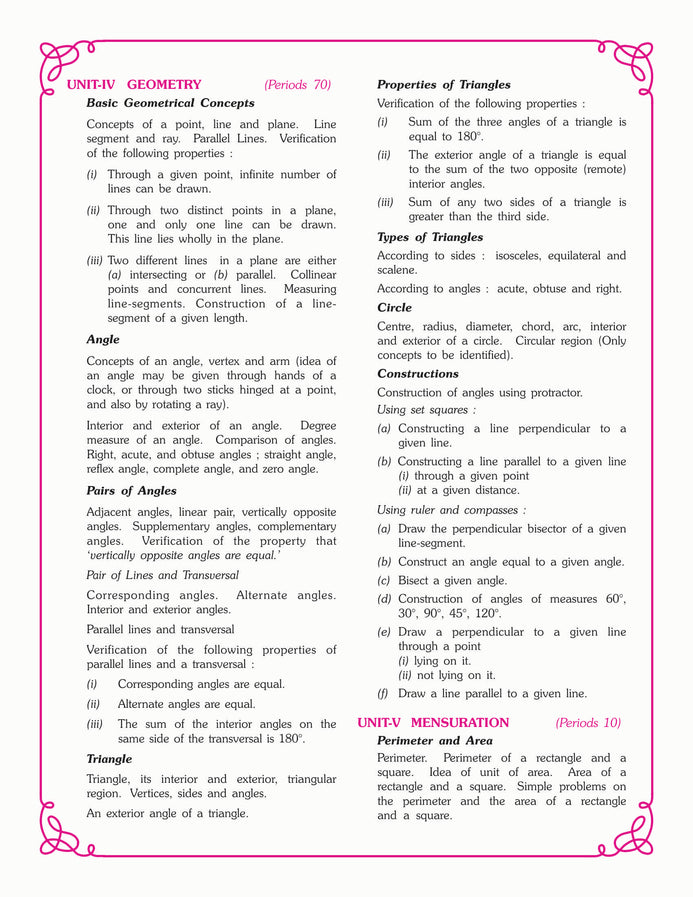 UNIT-IV GEOMETRY (Periods 70)

Basic Geometrical Concepts

Concepts of a point, line and plane. Line segment and ray. Parallel Lines. Verification of the following properties :

(i) Through a given point, infinite number of lines can be drawn.

(ii) Through two distinct points in a plane, one and only one line can be drawn. This line lies wholly in the plane.

(iii) Two different lines in a plane are either (a) intersecting or (b) parallel. Collinear points and concurrent lines. Measuring line-segments. Construction of a line-segment of a given length.

Angle

Concepts of an angle, vertex and arm (idea of an angle may be given through hands of a clock, or through two sticks hinged at a point, and also by rotating a ray).

Interior and exterior of an angle. Degree measure of an angle. Comparison of angles. Right, acute, and obtuse angles ; straight angle, reflex angle, complete angle, and zero angle.

Pairs of Angles

Adjacent angles, linear pair, vertically opposite angles. Supplementary angles, complementary angles. Verification of the property that 'vertically opposite angles are equal.'

Pair of Lines and Transversal

Corresponding angles. Alternate angles. Interior and exterior angles.

Parallel lines and transversal

Verification of the following properties of parallel lines and a transversal :

(i) Corresponding angles are equal.

(ii) Alternate angles are equal.

(iii) The sum of the interior angles on the same side of the transversal is 180°.

Triangle

Triangle, its interior and exterior, triangular region. Vertices, sides and angles.

An exterior angle of a triangle.

Properties of Triangles

Verification of the following properties :

(i) Sum of the three angles of a triangle is equal to 180°.

(ii) The exterior angle of a triangle is equal to the sum of the two opposite (remote) interior angles.

(iii) Sum of any two sides of a triangle is greater than the third side.

Types of Triangles

According to sides : isosceles, equilateral and scalene.

According to angles : acute, obtuse and right.

Circle

Centre, radius, diameter, chord, arc, interior and exterior of a circle. Circular region (Only concepts to be identified).

Constructions

Construction of angles using protractor.

Using set squares :

(a) Constructing a line perpendicular to a given line.

(b) Constructing a line parallel to a given line
(i) through a given point
(ii) at a given distance.

Using ruler and compasses :

(a) Draw the perpendicular bisector of a given line-segment.

(b) Construct an angle equal to a given angle.

(c) Bisect a given angle.

(d) Construction of angles of measures 60°, 30°, 90°, 45°, 120°.

(e) Draw a perpendicular to a given line through a point
(i) lying on it.
(ii) not lying on it.

(f) Draw a line parallel to a given line.

UNIT-V MENSURATION (Periods 10)

Perimeter and Area

Perimeter. Perimeter of a rectangle and a square. Idea of unit of area. Area of a rectangle and a square. Simple problems on the perimeter and the area of a rectangle and a square.